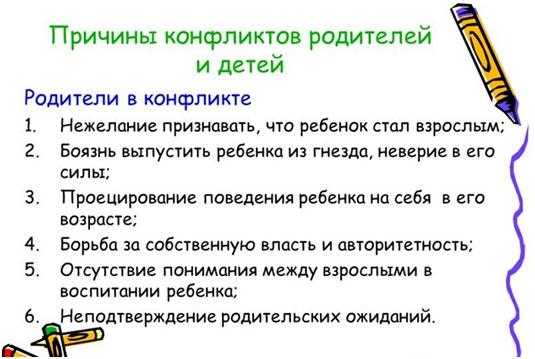 Причины конфликтов родителей и детей

Родители в конфликте

1. Нежелание признавать, что ребенок стал взрослым;
2. Боязнь выпустить ребенка из гнезда, неверие в его силы;
3. Проецирование поведения ребенка на себя в его возрасте;
4. Борьба за собственную власть и авторитетность;
5. Отсутствие понимания между взрослыми в воспитании ребенка;
6. Неподтверждение родительских ожиданий.